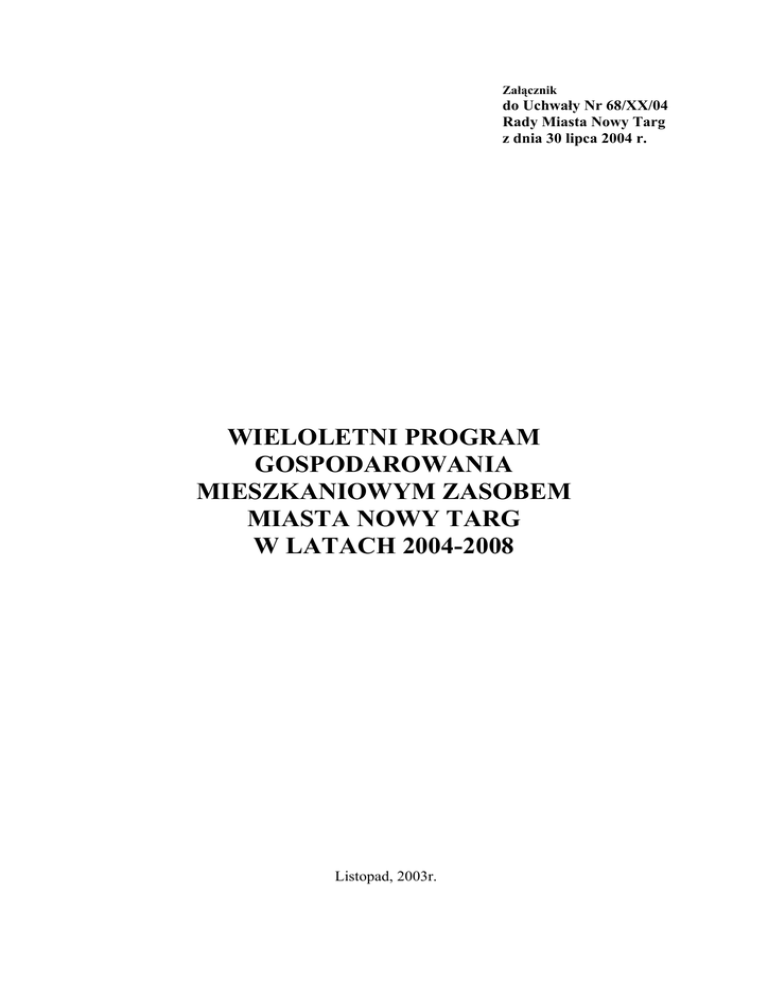 Załącznik
do Uchwały Nr 68/XX/04
Rady Miasta Nowy Targ
z dnia 30 lipca 2004 r.

WIELOLETNI PROGRAM
GOSPODAROWANIA
MIESZKANIOWYM ZASOBEM
MIASTA NOWY TARG
W LATACH 2004-2008

Listopad, 2003r.